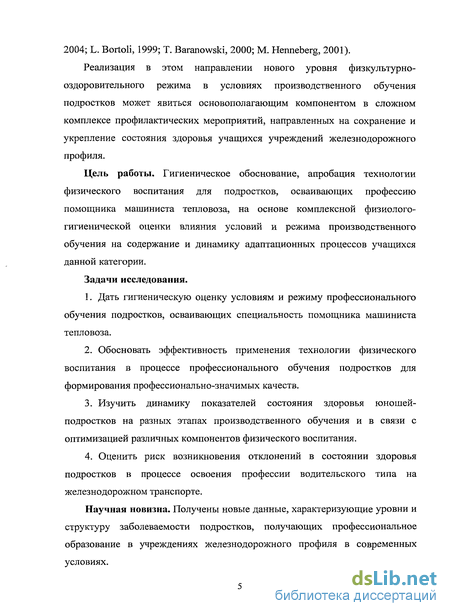 2004; L. Bortoli, 1999; T. Baranowski, 2000; M. Henneberg, 2001).

Реализация в этом направлении нового уровня физкультурно-оздоровительного режима в условиях производственного обучения подростков может явиться основополагающим компонентом в сложном комплексе профилактических мероприятий, направленных на сохранение и укрепление состояния здоровья учащихся учреждений железнодорожного профиля.

Цель работы. Гигиеническое обоснование, апробация технологии физического воспитания для подростков, осваивающих профессию помощника машиниста тепловоза, на основе комплексной физиолого-гигиенической оценки влияния условий и режима производственного обучения на содержание и динамику адаптационных процессов учащихся данной категории.

Задачи исследования.

1. Дать гигиеническую оценку условиям и режиму профессионального обучения подростков, осваивающих специальность помощника машиниста тепловоза.

2. Обосновать эффективность применения технологии физического воспитания в процессе профессионального обучения подростков для формирования профессионально-значимых качеств.

3. Изучить динамику показателей состояния здоровья юношей-подростков на разных этапах производственного обучения и в связи с оптимизацией различных компонентов физического воспитания.

4. Оценить риск возникновения отклонений в состоянии здоровья подростков в процессе освоения профессии водительского типа на железнодорожном транспорте.

Научная новизна. Получены новые данные, характеризующие уровни и структуру заболеваемости подростков, получающих профессиональное образование в учреждениях железнодорожного профиля в современных условиях.

5

dsLib.net
библиотека диссертаций